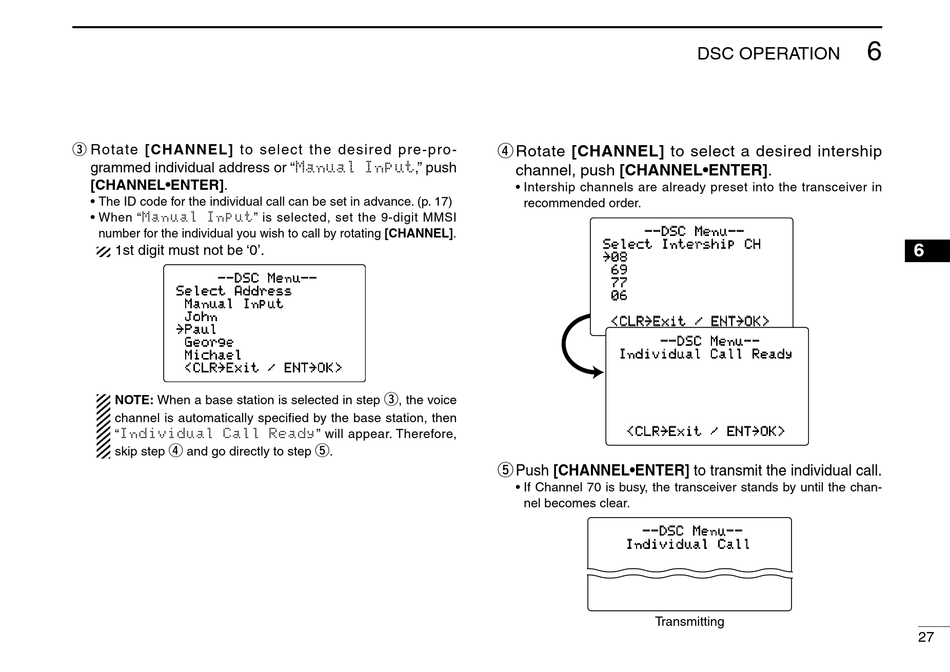 DSC OPERATION 6

③ Rotate **[CHANNEL]** to select the desired pre-programmed individual address or "Manual Input," push **[CHANNEL•ENTER]**.
• The ID code for the individual call can be set in advance. (p. 17)
• When "Manual Input" is selected, set the 9-digit MMSI number for the individual you wish to call by rotating **[CHANNEL]**.
1st digit must not be '0'.

--DSC Menu--
Select Address
Manual Input
John
→Paul
George
Michael
<CLR→Exit / ENT→OK>

**NOTE:** When a base station is selected in step ③, the voice channel is automatically specified by the base station, then "Individual Call Ready" will appear. Therefore, skip step ④ and go directly to step ⑤.

④ Rotate **[CHANNEL]** to select a desired intership channel, push **[CHANNEL•ENTER]**.
• Intership channels are already preset into the transceiver in recommended order.

--DSC Menu--
Select Intership CH
→08
69
77
06
<CLR→Exit / ENT→OK>

--DSC Menu--
Individual Call Ready
<CLR→Exit / ENT→OK>

⑤ Push **[CHANNEL•ENTER]** to transmit the individual call.
• If Channel 70 is busy, the transceiver stands by until the channel becomes clear.

--DSC Menu--
Individual Call

Transmitting

6

27